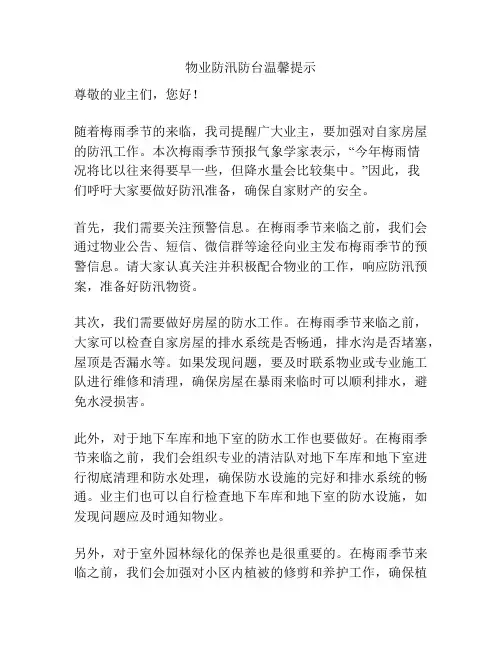 物业防汛防台温馨提示

尊敬的业主们，您好！

随着梅雨季节的来临，我司提醒广大业主，要加强对自家房屋的防汛工作。本次梅雨季节预报气象学家表示，“今年梅雨情况将比以往来得要早一些，但降水量会比较集中。”因此，我们呼吁大家要做好防汛准备，确保自家财产的安全。

首先，我们需要关注预警信息。在梅雨季节来临之前，我们会通过物业公告、短信、微信群等途径向业主发布梅雨季节的预警信息。请大家认真关注并积极配合物业的工作，响应防汛预案，准备好防汛物资。

其次，我们需要做好房屋的防水工作。在梅雨季节来临之前，大家可以检查自家房屋的排水系统是否畅通，排水沟是否堵塞，屋顶是否漏水等。如果发现问题，要及时联系物业或专业施工队进行维修和清理，确保房屋在暴雨来临时可以顺利排水，避免水浸损害。

此外，对于地下车库和地下室的防水工作也要做好。在梅雨季节来临之前，我们会组织专业的清洁队对地下车库和地下室进行彻底清理和防水处理，确保防水设施的完好和排水系统的畅通。业主们也可以自行检查地下车库和地下室的防水设施，如发现问题应及时通知物业。

另外，对于室外园林绿化的保养也是很重要的。在梅雨季节来临之前，我们会加强对小区内植被的修剪和养护工作，确保植